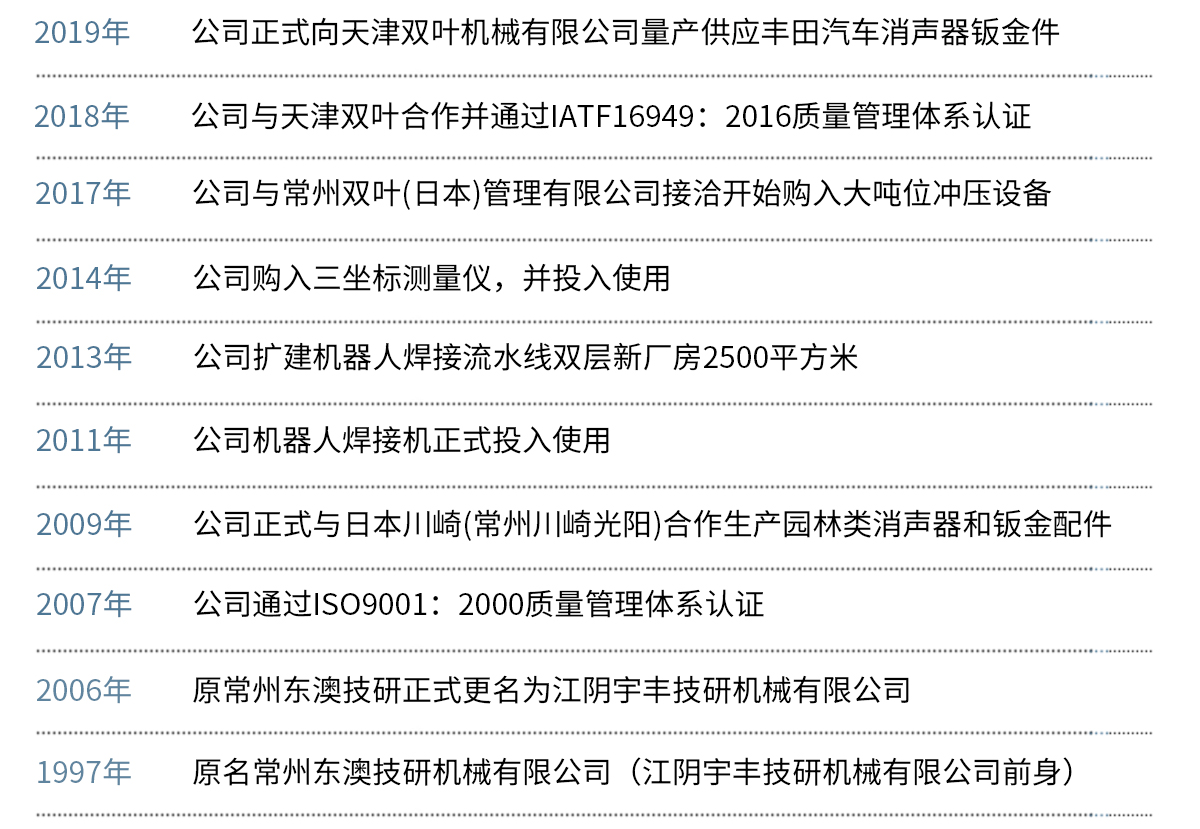 2019年 公司正式向天津双叶机械有限公司量产供应丰田汽车消声器钣金件

2018年 公司与天津双叶合作并通过IATF16949：2016质量管理体系认证

2017年 公司与常州双叶(日本)管理有限公司接洽开始购入大吨位冲压设备

2014年 公司购入三坐标测量仪，并投入使用

2013年 公司扩建机器人焊接流水线双层新厂房2500平方米

2011年 公司机器人焊接机正式投入使用

2009年 公司正式与日本川崎(常州川崎光阳)合作生产园林类消声器和钣金配件

2007年 公司通过ISO9001：2000质量管理体系认证

2006年 原常州东澳技研正式更名为江阴宇丰技研机械有限公司

1997年 原名常州东澳技研机械有限公司（江阴宇丰技研机械有限公司前身）